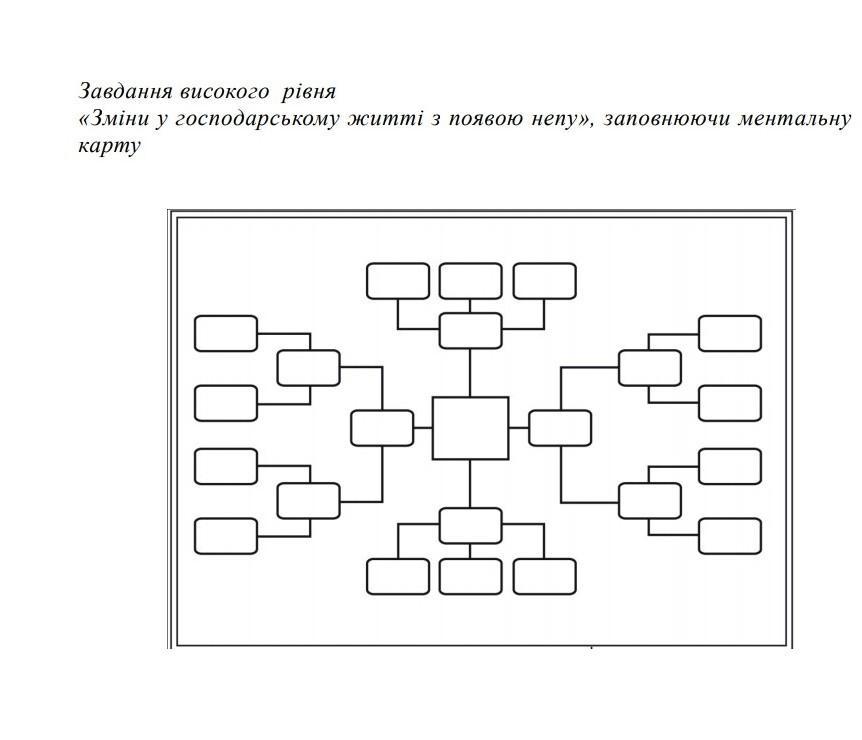 Завдання високого рівня
«Зміни у господарському житті з появою непу», заповнюючи ментальну карту